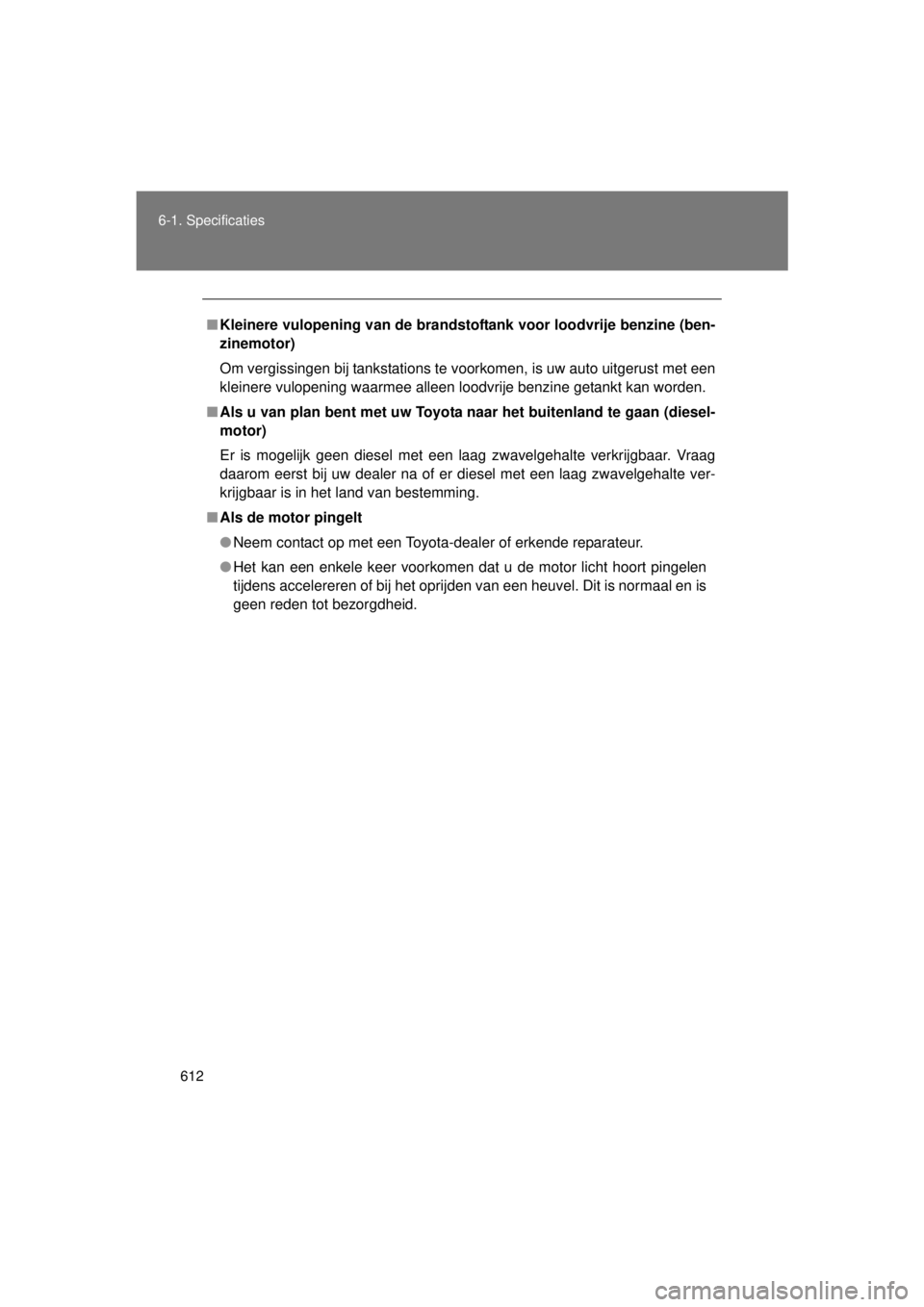 6-1. Specificaties

■ Kleinere vulopening van de brandstoftank voor loodvrije benzine (benzinemotor)

Om vergissingen bij tankstations te voorkomen, is uw auto uitgerust met een kleinere vulopening waarmee alleen loodvrije benzine getankt kan worden.

■ Als u van plan bent met uw Toyota naar het buitenland te gaan (dieselmotor)

Er is mogelijk geen diesel met een laag zwavelgehalte verkrijgbaar. Vraag daarom eerst bij uw dealer na of er diesel met een laag zwavelgehalte verkrijgbaar is in het land van bestemming.

■ Als de motor pingelt

● Neem contact op met een Toyota-dealer of erkende reparateur.

● Het kan een enkele keer voorkomen dat u de motor licht hoort pingelen tijdens accelereren of bij het oprijden van een heuvel. Dit is normaal en is geen reden tot bezorgdheid.

612

carmanualsonline.info